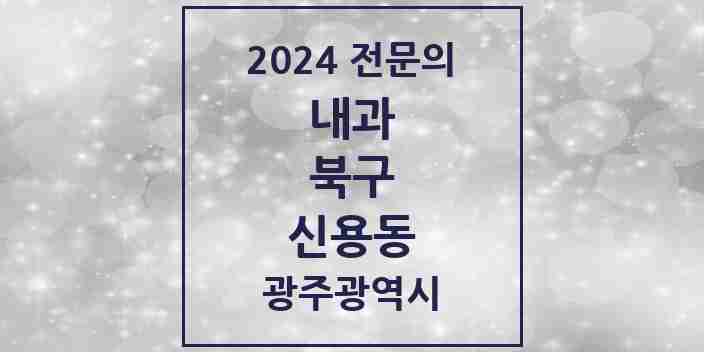 2024 전문의

내과

북구

신용동

광주광역시